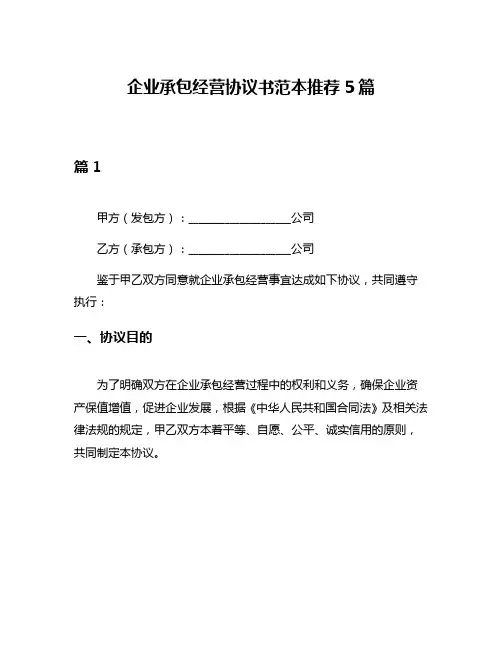 企业承包经营协议书范本推荐 5 篇

篇 1

甲方（发包方）：__________________公司

乙方（承包方）：__________________公司

鉴于甲乙双方同意就企业承包经营事宜达成如下协议，共同遵守执行：

一、协议目的

为了明确双方在企业承包经营过程中的权利和义务，确保企业资产保值增值，促进企业发展，根据《中华人民共和国合同法》及相关法律法规的规定，甲乙双方本着平等、自愿、公平、诚实信用的原则，共同制定本协议。